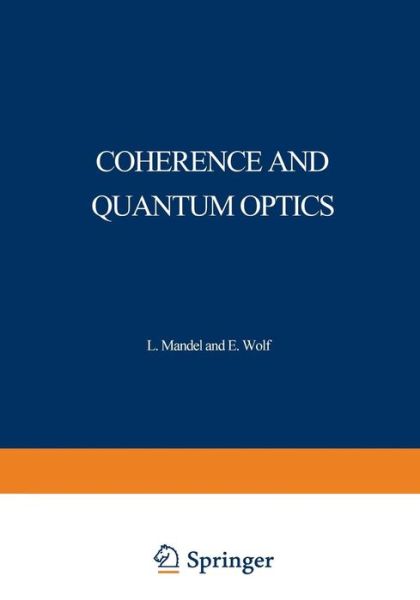 COHERENCE AND QUANTUM OPTICS

L. Mandel and E. Wolf

Springer